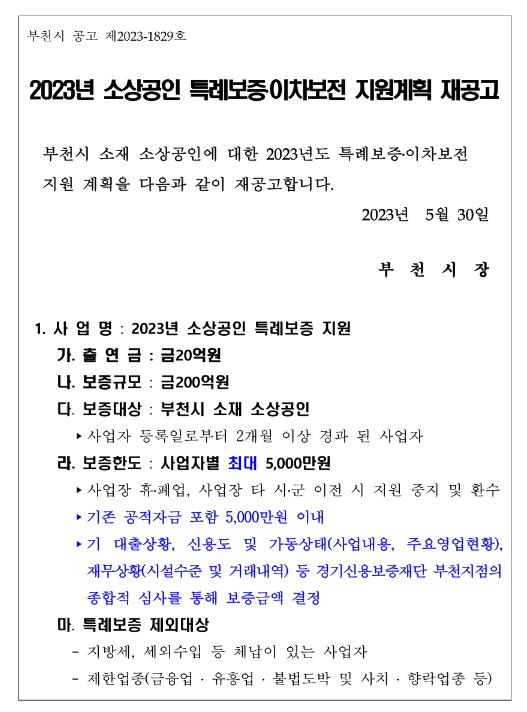 부천시 공고 제2023-1829호

2023년 소상공인 특례보증·이차보전 지원계획 재공고

부천시 소재 소상공인에 대한 2023년도 특례보증·이차보전 지원 계획을 다음과 같이 재공고합니다.

2023년 5월 30일

부 천 시 장

1. 사 업 명 : 2023년 소상공인 특례보증 지원

가. 출 연 금 : 금20억원

나. 보증규모 : 금200억원

다. 보증대상 : 부천시 소재 소상공인

▸ 사업자 등록일로부터 2개월 이상 경과 된 사업자

라. 보증한도 : 사업자별 최대 5,000만원

▸ 사업장 휴·폐업, 사업장 타 시·군 이전 시 지원 중지 및 환수

▸ 기존 공적자금 포함 5,000만원 이내

▸ 기 대출상황, 신용도 및 가동상태(사업내용, 주요영업현황), 재무상황(시설수준 및 거래내역) 등 경기신용보증재단 부천지점의 종합적 심사를 통해 보증금액 결정

마. 특례보증 제외대상

- 지방세, 세외수입 등 체납이 있는 사업자

- 제한업종(금융업 · 유흥업 · 불법도박 및 사치 · 향락업종 등)